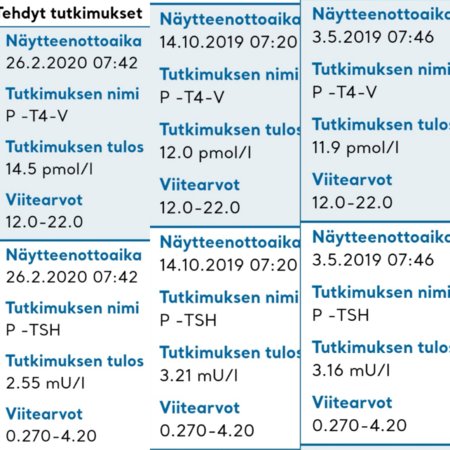 Tehdyt tutkimukset

Näytteenottoaika
26.2.2020 07:42

Tutkimuksen nimi
P -T4-V

Tutkimuksen tulos
14.5 pmol/l

Viitearvot
12.0-22.0

Näytteenottoaika
26.2.2020 07:42

Tutkimuksen nimi
P -TSH

Tutkimuksen tulos
2.55 mU/l

Viitearvot
0.270-4.20

Näytteenottoaika
14.10.2019 07:20

Tutkimuksen nimi
P -T4-V

Tutkimuksen tulos
12.0 pmol/l

Viitearvot
12.0-22.0

Näytteenottoaika
14.10.2019 07:20

Tutkimuksen nimi
P -TSH

Tutkimuksen tulos
3.21 mU/l

Viitearvot
0.270-4.20

Näytteenottoaika
3.5.2019 07:46

Tutkimuksen nimi
P -T4-V

Tutkimuksen tulos
11.9 pmol/l

Viitearvot
12.0-22.0

Näytteenottoaika
3.5.2019 07:46

Tutkimuksen nimi
P -TSH

Tutkimuksen tulos
3.16 mU/l

Viitearvot
0.270-4.20